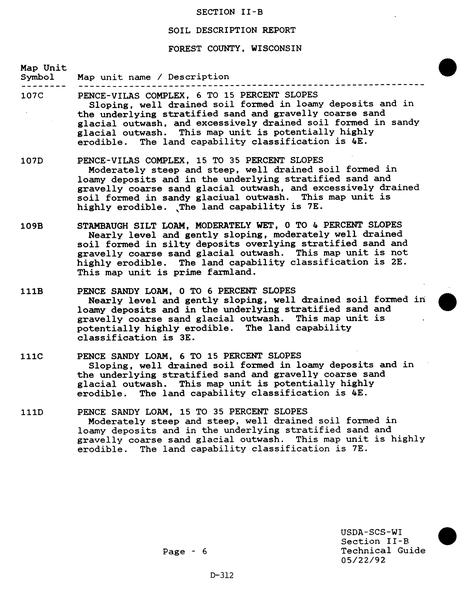 SECTION II-B

SOIL DESCRIPTION REPORT

FOREST COUNTY, WISCONSIN

| Map Unit Symbol | Map unit name / Description |
|---|---|
| 107C | PENCE-VILAS COMPLEX, 6 TO 15 PERCENT SLOPES Sloping, well drained soil formed in loamy deposits and in the underlying stratified sand and gravelly coarse sand glacial outwash, and excessively drained soil formed in sandy glacial outwash. This map unit is potentially highly erodible. The land capability classification is 4E. |
| 107D | PENCE-VILAS COMPLEX, 15 TO 35 PERCENT SLOPES Moderately steep and steep, well drained soil formed in loamy deposits and in the underlying stratified sand and gravelly coarse sand glacial outwash, and excessively drained soil formed in sandy glaciual outwash. This map unit is highly erodible. The land capability is 7E. |
| 109B | STAMBAUGH SILT LOAM, MODERATELY WET, 0 TO 4 PERCENT SLOPES Nearly level and gently sloping, moderately well drained soil formed in silty deposits overlying stratified sand and gravelly coarse sand glacial outwash. This map unit is not highly erodible. The land capability classification is 2E. This map unit is prime farmland. |
| 111B | PENCE SANDY LOAM, 0 TO 6 PERCENT SLOPES Nearly level and gently sloping, well drained soil formed in loamy deposits and in the underlying stratified sand and gravelly coarse sand glacial outwash. This map unit is potentially highly erodible. The land capability classification is 3E. |
| 111C | PENCE SANDY LOAM, 6 TO 15 PERCENT SLOPES Sloping, well drained soil formed in loamy deposits and in the underlying stratified sand and gravelly coarse sand glacial outwash. This map unit is potentially highly erodible. The land capability classification is 4E. |
| 111D | PENCE SANDY LOAM, 15 TO 35 PERCENT SLOPES Moderately steep and steep, well drained soil formed in loamy deposits and in the underlying stratified sand and gravelly coarse sand glacial outwash. This map unit is highly erodible. The land capability classification is 7E. |

Page - 6

USDA-SCS-WI
Section II-B
Technical Guide
05/22/92

D-312